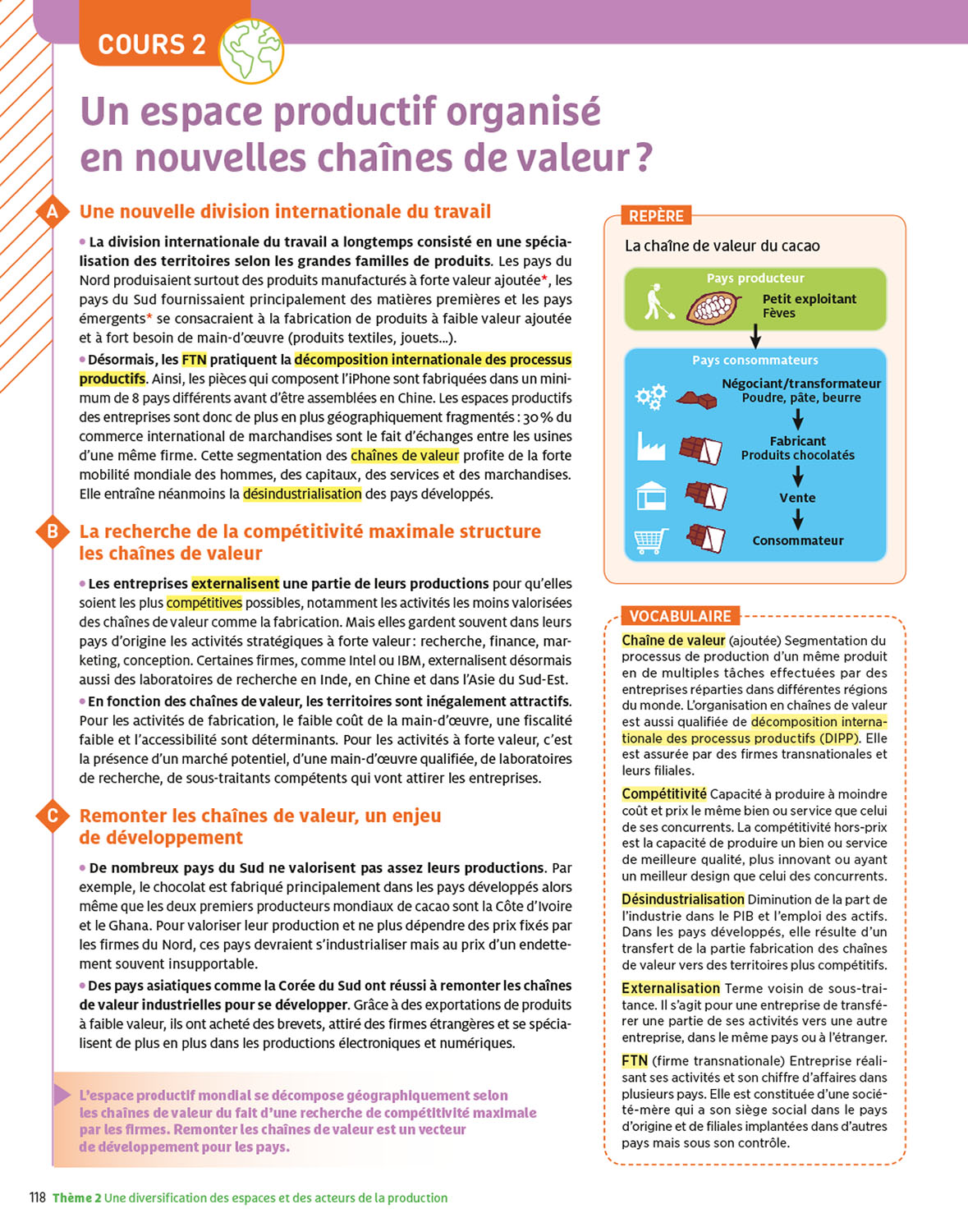 COURS 2

Un espace productif organisé en nouvelles chaînes de valeur ?

A Une nouvelle division internationale du travail

• La division internationale du travail a longtemps consisté en une spécialisation des territoires selon les grandes familles de produits. Les pays du Nord produisaient surtout des produits manufacturés à forte valeur ajoutée*, les pays du Sud fournissaient principalement des matières premières et les pays émergents* se consacraient à la fabrication de produits à faible valeur ajoutée et à fort besoin de main-d'œuvre (produits textiles, jouets...).

• Désormais, les FTN pratiquent la décomposition internationale des processus productifs. Ainsi, les pièces qui composent l'iPhone sont fabriquées dans un minimum de 8 pays différents avant d'être assemblées en Chine. Les espaces productifs des entreprises sont donc de plus en plus géographiquement fragmentés : 30 % du commerce international de marchandises sont le fait d'échanges entre les usines d'une même firme. Cette segmentation des chaînes de valeur profite de la forte mobilité mondiale des hommes, des capitaux, des services et des marchandises. Elle entraîne néanmoins la désindustrialisation des pays développés.

B La recherche de la compétitivité maximale structure les chaînes de valeur

• Les entreprises externalisent une partie de leurs productions pour qu'elles soient les plus compétitives possibles, notamment les activités les moins valorisées des chaînes de valeur comme la fabrication. Mais elles gardent souvent dans leurs pays d'origine les activités stratégiques à forte valeur : recherche, finance, marketing, conception. Certaines firmes, comme Intel ou IBM, externalisent désormais aussi des laboratoires de recherche en Inde, en Chine et dans l'Asie du Sud-Est.

• En fonction des chaînes de valeur, les territoires sont inégalement attractifs. Pour les activités de fabrication, le faible coût de la main-d'œuvre, une fiscalité faible et l'accessibilité sont déterminants. Pour les activités à forte valeur, c'est la présence d'un marché potentiel, d'une main-d'œuvre qualifiée, de laboratoires de recherche, de sous-traitants compétents qui vont attirer les entreprises.

C Remonter les chaînes de valeur, un enjeu de développement

• De nombreux pays du Sud ne valorisent pas assez leurs productions. Par exemple, le chocolat est fabriqué principalement dans les pays développés alors même que les deux premiers producteurs mondiaux de cacao sont la Côte d'Ivoire et le Ghana. Pour valoriser leur production et ne plus dépendre des prix fixés par les firmes du Nord, ces pays devraient s'industrialiser mais au prix d'un endettement souvent insupportable.

• Des pays asiatiques comme la Corée du Sud ont réussi à remonter les chaînes de valeur industrielles pour se développer. Grâce à des exportations de produits à faible valeur, ils ont acheté des brevets, attiré des firmes étrangères et se spécialisent de plus en plus dans les productions électroniques et numériques.

L'espace productif mondial se décompose géographiquement selon les chaînes de valeur du fait d'une recherche de compétitivité maximale par les firmes. Remonter les chaînes de valeur est un vecteur de développement pour les pays.

REPÈRE
La chaîne de valeur du cacao
Pays producteur
Petit exploitant
Fèves
Pays consommateurs
Négociant/transformateur
Poudre, pâte, beurre
Fabricant
Produits chocolatés
Vente
Consommateur

VOCABULAIRE
Chaîne de valeur (ajoutée) Segmentation du processus de production d'un même produit en de multiples tâches effectuées par des entreprises réparties dans différentes régions du monde. L'organisation en chaînes de valeur est aussi qualifiée de décomposition internationale des processus productifs (DIPP). Elle est assurée par des firmes transnationales et leurs filiales.

Compétitivité Capacité à produire à moindre coût et prix le même bien ou service que celui de ses concurrents. La compétitivité hors-prix est la capacité de produire un bien ou service de meilleure qualité, plus innovant ou ayant un meilleur design que celui des concurrents.

Désindustrialisation Diminution de la part de l'industrie dans le PIB et l'emploi des actifs. Dans les pays développés, elle résulte d'un transfert de la partie fabrication des chaînes de valeur vers des territoires plus compétitifs.

Externalisation Terme voisin de sous-traitance. Il s'agit pour une entreprise de transférer une partie de ses activités vers une autre entreprise, dans le même pays ou à l'étranger.

FTN (firme transnationale) Entreprise réalisant ses activités et son chiffre d'affaires dans plusieurs pays. Elle est constituée d'une société-mère qui a son siège social dans le pays d'origine et de filiales implantées dans d'autres pays mais sous son contrôle.

118 Thème 2 Une diversification des espaces et des acteurs de la production